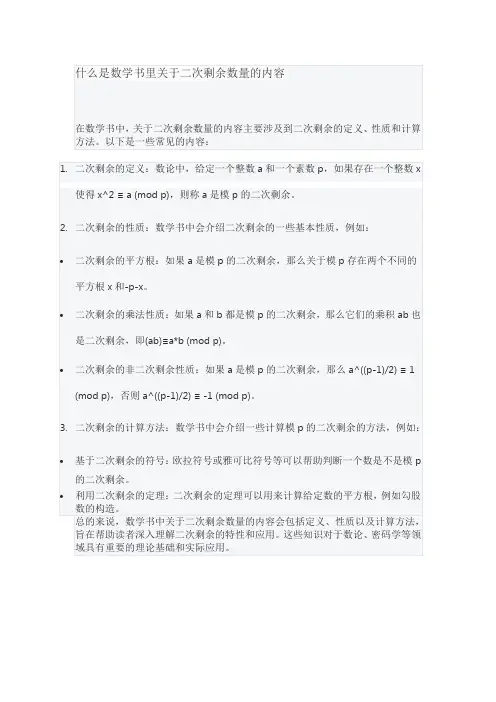 什么是数学书里关于二次剩余数量的内容

在数学书中，关于二次剩余数量的内容主要涉及到二次剩余的定义、性质和计算方法。以下是一些常见的内容：

1. 二次剩余的定义：数论中，给定一个整数 a 和一个素数 p，如果存在一个整数 x 使得 x^2 ≡ a (mod p)，则称 a 是模 p 的二次剩余。

2. 二次剩余的性质：数学书中会介绍二次剩余的一些基本性质，例如：

• 二次剩余的平方根：如果 a 是模 p 的二次剩余，那么关于模 p 存在两个不同的平方根 x 和-p-x。

• 二次剩余的乘法性质：如果 a 和 b 都是模 p 的二次剩余，那么它们的乘积 ab 也是二次剩余，即(ab)≡a*b (mod p)。

• 二次剩余的非二次剩余性质：如果 a 是模 p 的二次剩余，那么 a^((p-1)/2) ≡ 1 (mod p)，否则 a^((p-1)/2) ≡ -1 (mod p)。

3. 二次剩余的计算方法：数学书中会介绍一些计算模 p 的二次剩余的方法，例如：

• 基于二次剩余的符号：欧拉符号或雅可比符号等可以帮助判断一个数是不是模 p 的二次剩余。

• 利用二次剩余的定理：二次剩余的定理可以用来计算给定数的平方根，例如勾股数的构造。

总的来说，数学书中关于二次剩余数量的内容会包括定义、性质以及计算方法，旨在帮助读者深入理解二次剩余的特性和应用。这些知识对于数论、密码学等领域具有重要的理论基础和实际应用。